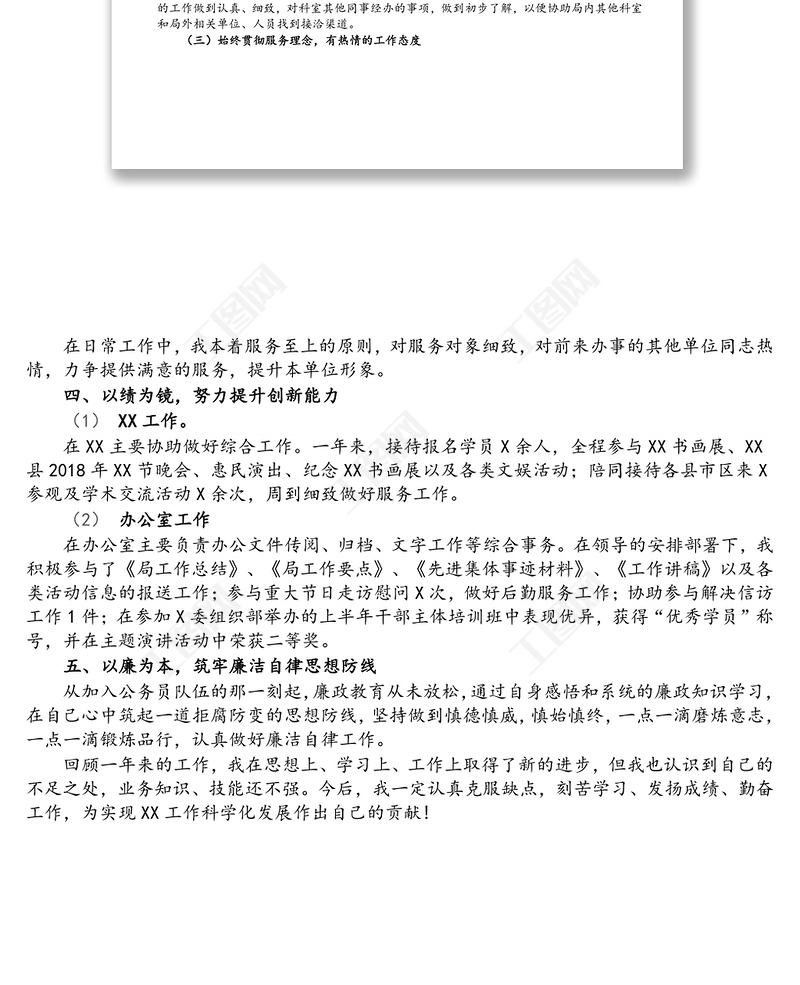 的工作做到认真、细致，对科室其他同事经办的事项，做到初步了解，以便协助局内其他科室和局外相关单位、人员找到接洽渠道。

（三）始终贯彻服务理念，有热情的工作态度

在日常工作中，我本着服务至上的原则，对服务对象细致，对前来办事的其他单位同志热情，力争提供满意的服务，提升本单位形象。

四、以绩为镜，努力提升创新能力

（1） XX 工作。

在 XX 主要协助做好综合工作。一年来，接待报名学员 X 余人，全程参与 XX 书画展、XX 县 2018 年 XX 节晚会、惠民演出、纪念 XX 书画展以及各类文娱活动；陪同接待各县市区来 X 参观及学术交流活动 X 余次，周到细致做好服务工作。

（2） 办公室工作

在办公室主要负责办公文件传阅、归档、文字工作等综合事务。在领导的安排部署下，我积极参与了《局工作总结》、《局工作要点》、《先进集体事迹材料》、《工作讲稿》以及各类活动信息的报送工作；参与重大节日走访慰问 X 次，做好后勤服务工作；协助参与解决信访工作 1 件；在参加 X 委组织部举办的上半年干部主体培训班中表现优异，获得“优秀学员”称号，并在主题演讲活动中荣获二等奖。

五、以廉为本，筑牢廉洁自律思想防线

从加入公务员队伍的那一刻起，廉政教育从未放松，通过自身感悟和系统的廉政知识学习，在自己心中筑起一道拒腐防变的思想防线，坚持做到慎德慎威，慎始慎终，一点一滴磨炼意志，一点一滴锻炼品行，认真做好廉洁自律工作。

回顾一年来的工作，我在思想上、学习上、工作上取得了新的进步，但我也认识到自己的不足之处，业务知识、技能还不强。今后，我一定认真克服缺点，刻苦学习、发扬成绩、勤奋工作，为实现 XX 工作科学化发展作出自己的贡献！